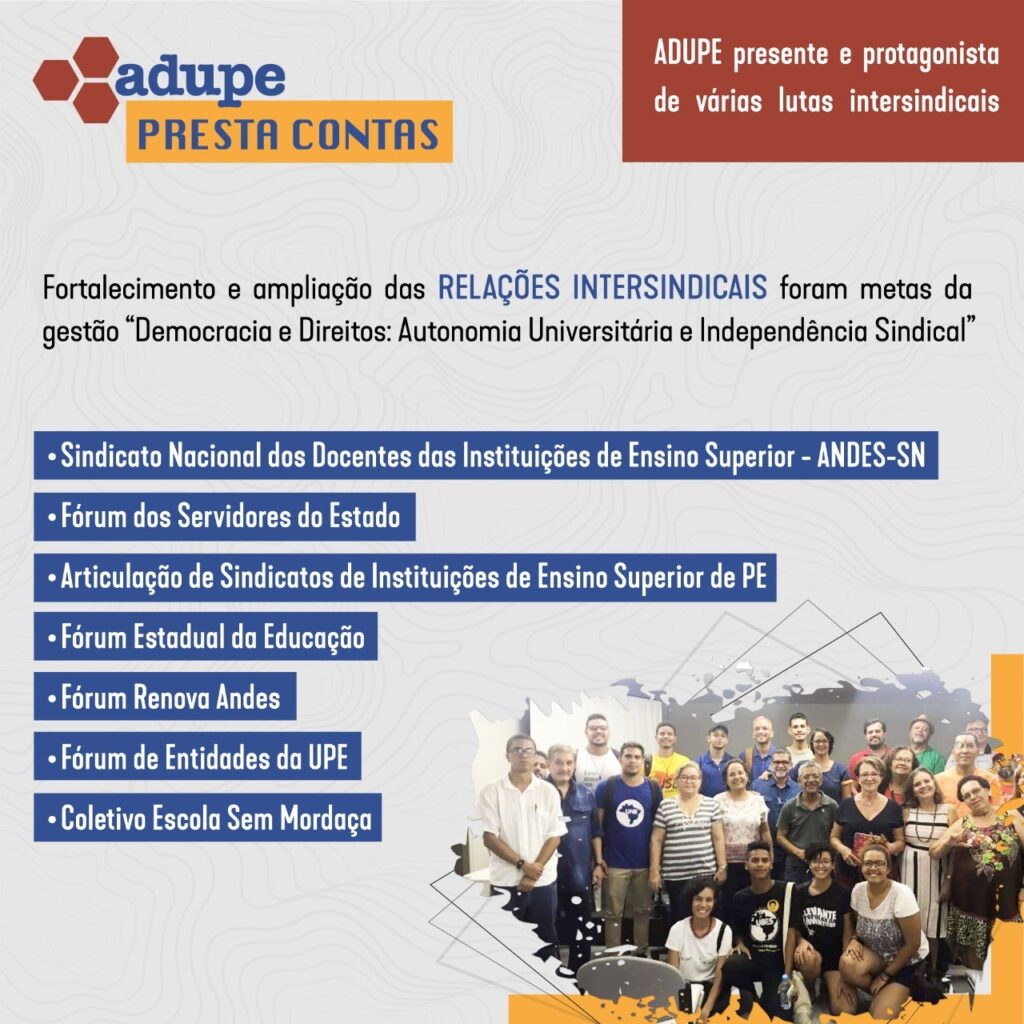 adupe
PRESTA CONTAS

ADUPE presente e protagonista de várias lutas intersindicais

Fortalecimento e ampliação das RELAÇÕES INTERSINDICAIS foram metas da gestão "Democracia e Direitos: Autonomia Universitária e Independência Sindical"

• Sindicato Nacional dos Docentes das Instituições de Ensino Superior - ANDES-SN
• Fórum dos Servidores do Estado
• Articulação de Sindicatos de Instituições de Ensino Superior de PE
• Fórum Estadual da Educação
• Fórum Renova Andes
• Fórum de Entidades da UPE
• Coletivo Escola Sem Mordaça